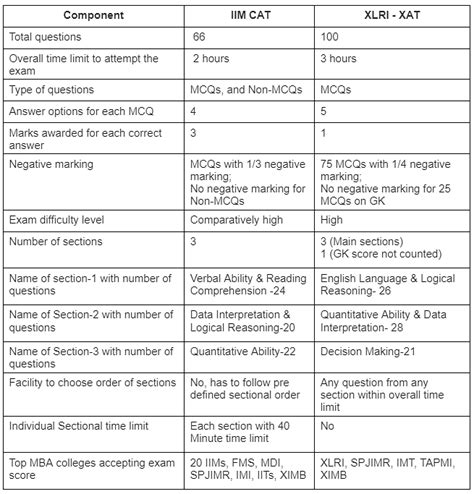 | Component | IIM CAT | XLRI - XAT |
|---|---|---|
| Total questions | 66 | 100 |
| Overall time limit to attempt the exam | 2 hours | 3 hours |
| Type of questions | MCQs, and Non-MCQs | MCQs |
| Answer options for each MCQ | 4 | 5 |
| Marks awarded for each correct answer | 3 | 1 |
| Negative marking | MCQs with 1/3 negative marking; No negative marking for Non-MCQs | 75 MCQs with 1/4 negative marking; No negative marking for 25 MCQs on GK |
| Exam difficulty level | Comparatively high | High |
| Number of sections | 3 | 3 (Main sections) 1 (GK score not counted) |
| Name of section-1 with number of questions | Verbal Ability & Reading Comprehension -24 | English Language & Logical Reasoning- 26 |
| Name of Section-2 with number of questions | Data Interpretation & Logical Reasoning-20 | Quantitative Ability & Data Interpretation- 28 |
| Name of Section-3 with number of questions | Quantitative Ability-22 | Decision Making-21 |
| Facility to choose order of sections | No, has to follow pre defined sectional order | Any question from any section within overall time limit |
| Individual Sectional time limit | Each section with 40 Minute time limit | No |
| Top MBA colleges accepting exam score | 20 IIMs, FMS, MDI, SPJIMR, IMI, IITs, XIMB | XLRI, SPJIMR, IMT, TAPMI, XIMB |